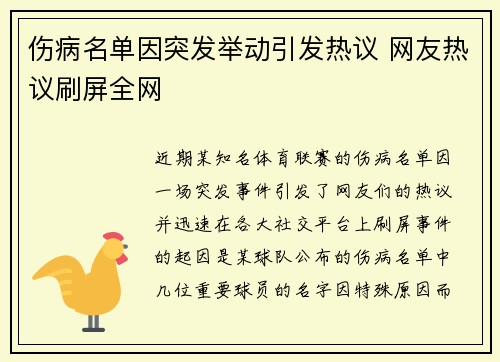 伤病名单因突发举动引发热议 网友热议刷屏全网

近期某知名体育联赛的伤病名单因一场突发事件引发了网友们的热议并迅速在各大社交平台上刷屏事件的起因是某球队公布的伤病名单中几位重要球员的名字因特殊原因而